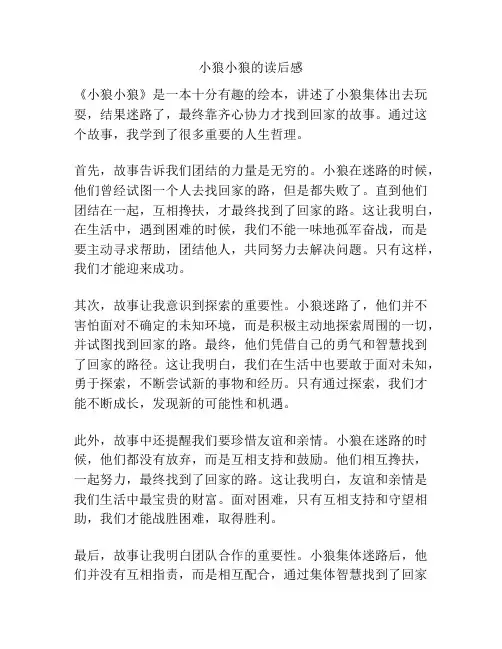 小狼小狼的读后感

《小狼小狼》是一本十分有趣的绘本，讲述了小狼集体出去玩耍，结果迷路了，最终靠齐心协力才找到回家的故事。通过这个故事，我学到了很多重要的人生哲理。

首先，故事告诉我们团结的力量是无穷的。小狼在迷路的时候，他们曾经试图一个人去找回家的路，但是都失败了。直到他们团结在一起，互相搀扶，才最终找到了回家的路。这让我明白，在生活中，遇到困难的时候，我们不能一味地孤军奋战，而是要主动寻求帮助，团结他人，共同努力去解决问题。只有这样，我们才能迎来成功。

其次，故事让我意识到探索的重要性。小狼迷路了，他们并不害怕面对不确定的未知环境，而是积极主动地探索周围的一切，并试图找到回家的路。最终，他们凭借自己的勇气和智慧找到了回家的路径。这让我明白，我们在生活中也要敢于面对未知，勇于探索，不断尝试新的事物和经历。只有通过探索，我们才能不断成长，发现新的可能性和机遇。

此外，故事中还提醒我们要珍惜友谊和亲情。小狼在迷路的时候，他们都没有放弃，而是互相支持和鼓励。他们相互搀扶，一起努力，最终找到了回家的路。这让我明白，友谊和亲情是我们生活中最宝贵的财富。面对困难，只有互相支持和守望相助，我们才能战胜困难，取得胜利。

最后，故事让我明白团队合作的重要性。小狼集体迷路后，他们并没有互相指责，而是相互配合，通过集体智慧找到了回家